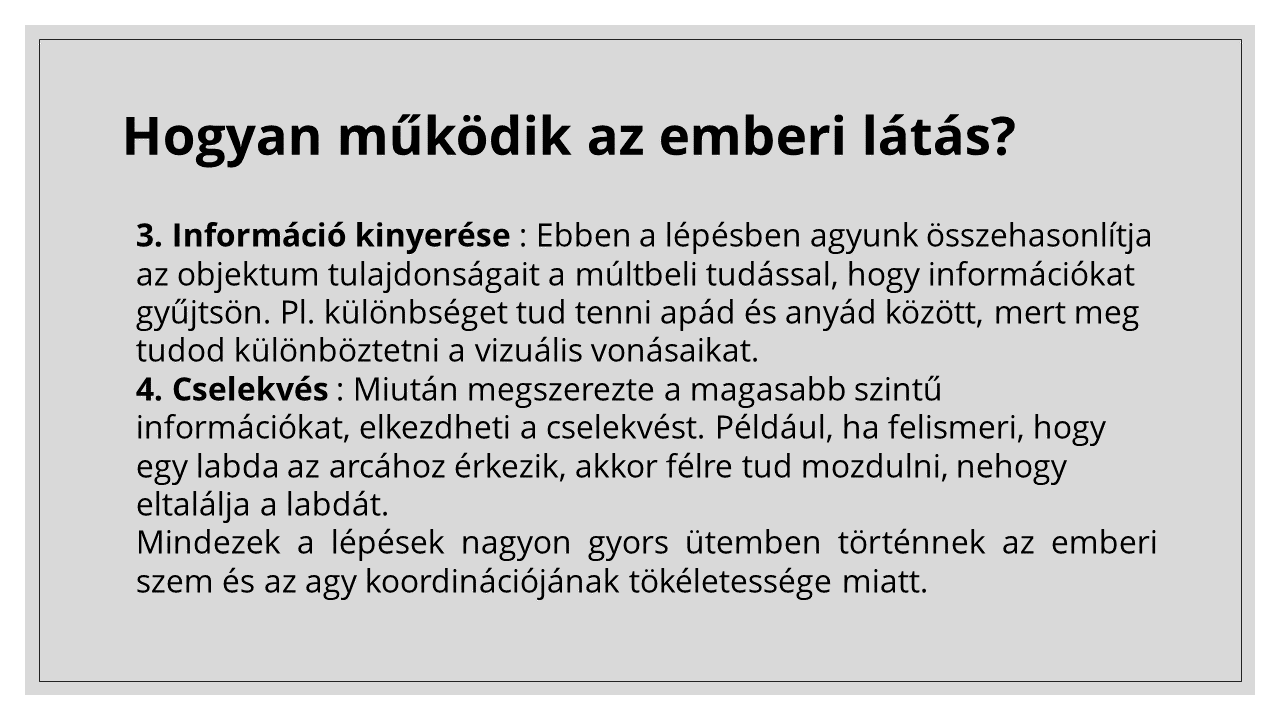 Hogyan működik az emberi látás?

3. Információ kinyerése : Ebben a lépésben agyunk összehasonlítja az objektum tulajdonságait a múltbeli tudással, hogy információkat gyűjtsön. Pl. különbséget tud tenni apád és anyád között, mert meg tudod különböztetni a vizuális vonásaikat.
4. Cselekvés : Miután megszerezte a magasabb szintű információkat, elkezdheti a cselekvést. Például, ha felismeri, hogy egy labda az arcához érkezik, akkor félre tud mozdulni, nehogy eltalálja a labdát.
Mindezek a lépések nagyon gyors ütemben történnek az emberi szem és az agy koordinációjának tökéletessége miatt.